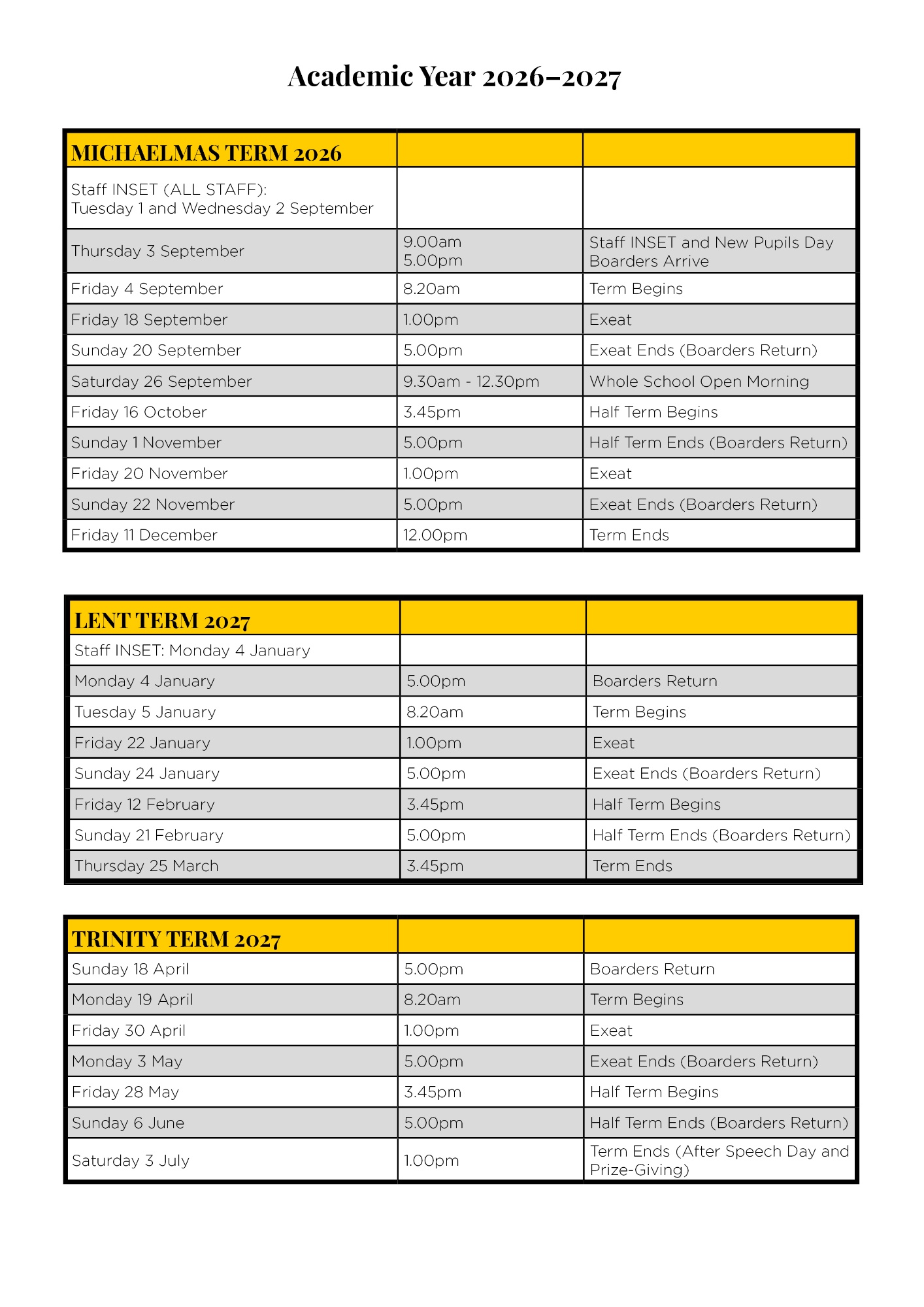 Academic Year 2026–2027

| MICHAELMAS TERM 2026 | | |
|---|---|---|
| Staff INSET (ALL STAFF): Tuesday 1 and Wednesday 2 September | | |
| Thursday 3 September | 9.00am 5.00pm | Staff INSET and New Pupils Day Boarders Arrive |
| Friday 4 September | 8.20am | Term Begins |
| Friday 18 September | 1.00pm | Exeat |
| Sunday 20 September | 5.00pm | Exeat Ends (Boarders Return) |
| Saturday 26 September | 9.30am - 12.30pm | Whole School Open Morning |
| Friday 16 October | 3.45pm | Half Term Begins |
| Sunday 1 November | 5.00pm | Half Term Ends (Boarders Return) |
| Friday 20 November | 1.00pm | Exeat |
| Sunday 22 November | 5.00pm | Exeat Ends (Boarders Return) |
| Friday 11 December | 12.00pm | Term Ends |

| LENT TERM 2027 | | |
|---|---|---|
| Staff INSET: Monday 4 January | | |
| Monday 4 January | 5.00pm | Boarders Return |
| Tuesday 5 January | 8.20am | Term Begins |
| Friday 22 January | 1.00pm | Exeat |
| Sunday 24 January | 5.00pm | Exeat Ends (Boarders Return) |
| Friday 12 February | 3.45pm | Half Term Begins |
| Sunday 21 February | 5.00pm | Half Term Ends (Boarders Return) |
| Thursday 25 March | 3.45pm | Term Ends |

| TRINITY TERM 2027 | | |
|---|---|---|
| Sunday 18 April | 5.00pm | Boarders Return |
| Monday 19 April | 8.20am | Term Begins |
| Friday 30 April | 1.00pm | Exeat |
| Monday 3 May | 5.00pm | Exeat Ends (Boarders Return) |
| Friday 28 May | 3.45pm | Half Term Begins |
| Sunday 6 June | 5.00pm | Half Term Ends (Boarders Return) |
| Saturday 3 July | 1.00pm | Term Ends (After Speech Day and Prize-Giving) |